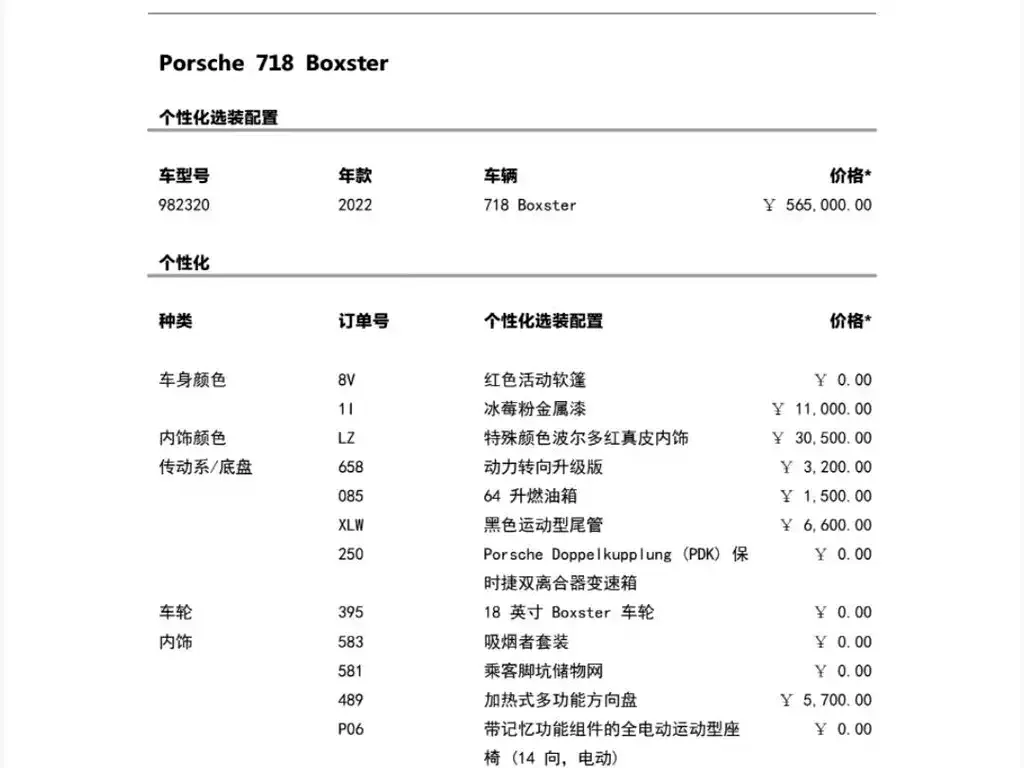 Porsche 718 Boxster

个性化选装配置

| 车型号 | 年款 | 车辆 | 价格* |
|---|---|---|---|
| 982320 | 2022 | 718 Boxster | ￥ 565,000.00 |

个性化

| 种类 | 订单号 | 个性化选装配置 | 价格* |
|---|---|---|---|
| 车身颜色 | 8V | 红色活动软篷 | ￥ 0.00 |
| | 1I | 冰莓粉金属漆 | ￥ 11,000.00 |
| 内饰颜色 | LZ | 特殊颜色波尔多红真皮内饰 | ￥ 30,500.00 |
| 传动系/底盘 | 658 | 动力转向升级版 | ￥ 3,200.00 |
| | 085 | 64 升燃油箱 | ￥ 1,500.00 |
| | XLW | 黑色运动型尾管 | ￥ 6,600.00 |
| | 250 | Porsche Doppelkupplung (PDK) 保时捷双离合器变速箱 | ￥ 0.00 |
| 车轮 | 395 | 18 英寸 Boxster 车轮 | ￥ 0.00 |
| 内饰 | 583 | 吸烟者套装 | ￥ 0.00 |
| | 581 | 乘客脚坑储物网 | ￥ 0.00 |
| | 489 | 加热式多功能方向盘 | ￥ 5,700.00 |
| | P06 | 带记忆功能组件的全电动运动型座椅 (14 向, 电动) | ￥ 0.00 |